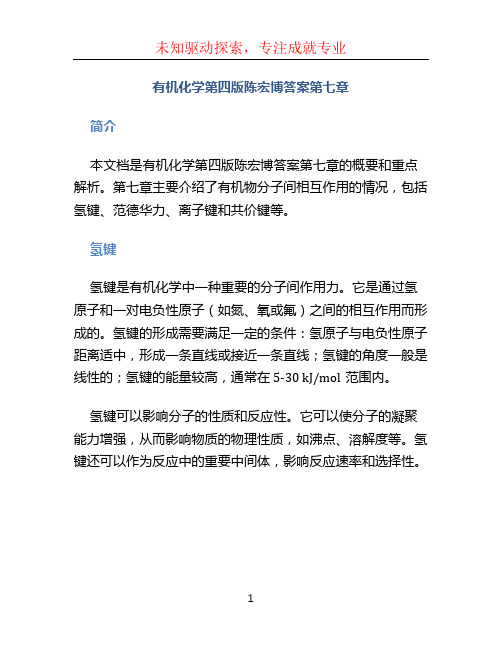 未知驱动探索，专注成就专业

有机化学第四版陈宏博答案第七章

简介

本文档是有机化学第四版陈宏博答案第七章的概要和重点解析。第七章主要介绍了有机物分子间相互作用的情况，包括氢键、范德华力、离子键和共价键等。

氢键

氢键是有机化学中一种重要的分子间作用力。它是通过氢原子和一对电负性原子（如氮、氧或氟）之间的相互作用而形成的。氢键的形成需要满足一定的条件：氢原子与电负性原子距离适中，形成一条直线或接近一条直线；氢键的角度一般是线性的；氢键的能量较高，通常在 5-30 kJ/mol 范围内。

氢键可以影响分子的性质和反应性。它可以使分子的凝聚能力增强，从而影响物质的物理性质，如沸点、溶解度等。氢键还可以作为反应中的重要中间体，影响反应速率和选择性。

1